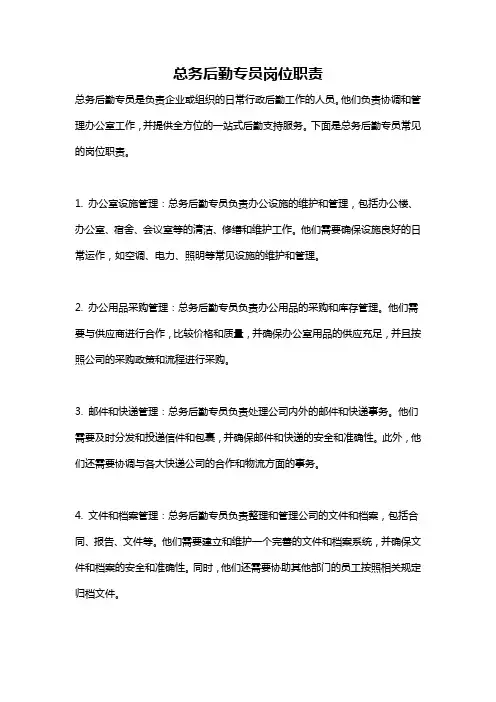 总务后勤专员岗位职责

总务后勤专员是负责企业或组织的日常行政后勤工作的人员。他们负责协调和管理办公室工作，并提供全方位的一站式后勤支持服务。下面是总务后勤专员常见的岗位职责。

1. 办公室设施管理：总务后勤专员负责办公设施的维护和管理，包括办公楼、办公室、宿舍、会议室等的清洁、修缮和维护工作。他们需要确保设施良好的日常运作，如空调、电力、照明等常见设施的维护和管理。

2. 办公用品采购管理：总务后勤专员负责办公用品的采购和库存管理。他们需要与供应商进行合作，比较价格和质量，并确保办公室用品的供应充足，并且按照公司的采购政策和流程进行采购。

3. 邮件和快递管理：总务后勤专员负责处理公司内外的邮件和快递事务。他们需要及时分发和投递信件和包裹，并确保邮件和快递的安全和准确性。此外，他们还需要协调与各大快递公司的合作和物流方面的事务。

4. 文件和档案管理：总务后勤专员负责整理和管理公司的文件和档案，包括合同、报告、文件等。他们需要建立和维护一个完善的文件和档案系统，并确保文件和档案的安全和准确性。同时，他们还需要协助其他部门的员工按照相关规定归档文件。